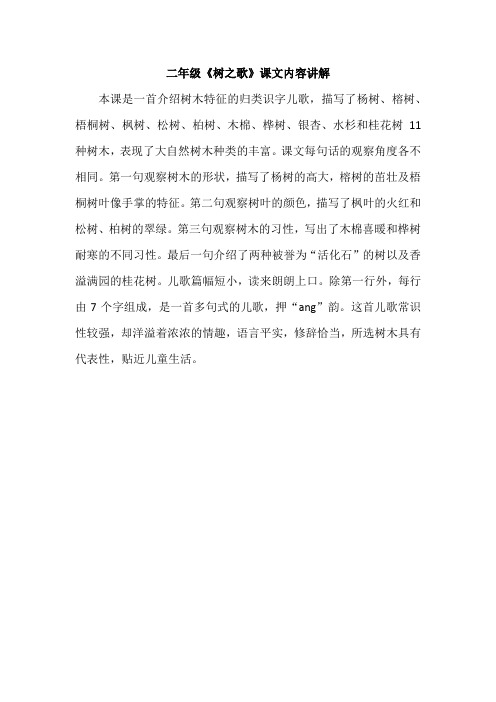 二年级《树之歌》课文内容讲解

本课是一首介绍树木特征的归类识字儿歌，描写了杨树、榕树、梧桐树、枫树、松树、柏树、木棉、桦树、银杏、水杉和桂花树 11 种树木，表现了大自然树木种类的丰富。课文每句话的观察角度各不相同。第一句观察树木的形状，描写了杨树的高大，榕树的茁壮及梧桐树叶像手掌的特征。第二句观察树叶的颜色，描写了枫叶的火红和松树、柏树的翠绿。第三句观察树木的习性，写出了木棉喜暖和桦树耐寒的不同习性。最后一句介绍了两种被誉为“活化石”的树以及香溢满园的桂花树。儿歌篇幅短小，读来朗朗上口。除第一行外，每行由 7 个字组成，是一首多句式的儿歌，押“ang”韵。这首儿歌常识性较强，却洋溢着浓浓的情趣，语言平实，修辞恰当，所选树木具有代表性，贴近儿童生活。